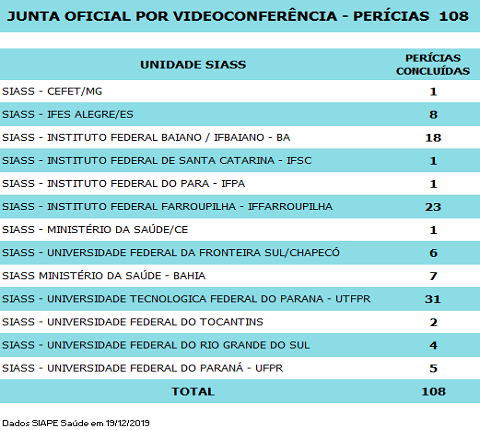 JUNTA OFICIAL POR VIDEOCONFERÊNCIA - PERÍCIAS 108

| UNIDADE SIASS | PERÍCIAS CONCLUÍDAS |
|---|---|
| SIASS - CEFET/MG | 1 |
| SIASS - IFES ALEGRE/ES | 8 |
| SIASS - INSTITUTO FEDERAL BAIANO / IFBAIANO - BA | 18 |
| SIASS - INSTITUTO FEDERAL DE SANTA CATARINA - IFSC | 1 |
| SIASS - INSTITUTO FEDERAL DO PARA - IFPA | 1 |
| SIASS - INSTITUTO FEDERAL FARROUPILHA - IFFARROUPILHA | 23 |
| SIASS - MINISTÉRIO DA SAÚDE/CE | 1 |
| SIASS - UNIVERSIDADE FEDERAL DA FRONTEIRA SUL/CHAPECÓ | 6 |
| SIASS MINISTÉRIO DA SAÚDE - BAHIA | 7 |
| SIASS - UNIVERSIDADE TECNOLOGICA FEDERAL DO PARANA - UTFPR | 31 |
| SIASS - UNIVERSIDADE FEDERAL DO TOCANTINS | 2 |
| SIASS - UNIVERSIDADE FEDERAL DO RIO GRANDE DO SUL | 4 |
| SIASS - UNIVERSIDADE FEDERAL DO PARANÁ - UFPR | 5 |
| TOTAL | 108 |

Dados SIAPE Saúde em 19/12/2019